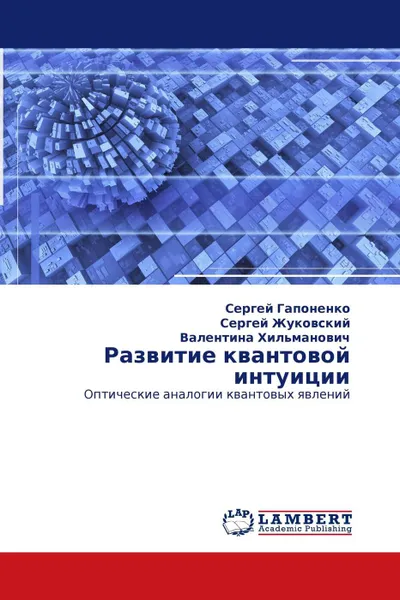 Сергей Гапоненко
Сергей Жуковский
Валентина Хильманович

Развитие квантовой интуиции

Оптические аналогии квантовых явлений

LAP
LAMBERT
Academic Publishing